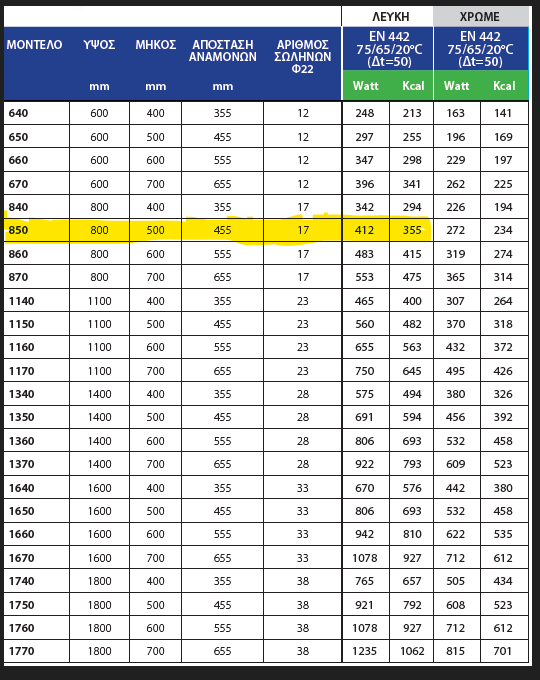 | ΜΟΝΤΕΛΟ | ΥΨΟΣ mm | ΜΗΚΟΣ mm | ΑΠΟΣΤΑΣΗ ΑΝΑΜΟΝΩΝ mm | ΑΡΙΘΜΟΣ ΣΩΛΗΝΩΝ Φ22 | ΛΕΥΚΗ EN 442 75/65/20°C (Δt=50) Watt | ΛΕΥΚΗ EN 442 75/65/20°C (Δt=50) Kcal | ΧΡΩΜΕ EN 442 75/65/20°C (Δt=50) Watt | ΧΡΩΜΕ EN 442 75/65/20°C (Δt=50) Kcal |
|---|---|---|---|---|---|---|---|---|
| 640 | 600 | 400 | 355 | 12 | 248 | 213 | 163 | 141 |
| 650 | 600 | 500 | 455 | 12 | 297 | 255 | 196 | 169 |
| 660 | 600 | 600 | 555 | 12 | 347 | 298 | 229 | 197 |
| 670 | 600 | 700 | 655 | 12 | 396 | 341 | 262 | 225 |
| 840 | 800 | 400 | 355 | 17 | 342 | 294 | 226 | 194 |
| 850 | 800 | 500 | 455 | 17 | 412 | 355 | 272 | 234 |
| 860 | 800 | 600 | 555 | 17 | 483 | 415 | 319 | 274 |
| 870 | 800 | 700 | 655 | 17 | 553 | 475 | 365 | 314 |
| 1140 | 1100 | 400 | 355 | 23 | 465 | 400 | 307 | 264 |
| 1150 | 1100 | 500 | 455 | 23 | 560 | 482 | 370 | 318 |
| 1160 | 1100 | 600 | 555 | 23 | 655 | 563 | 432 | 372 |
| 1170 | 1100 | 700 | 655 | 23 | 750 | 645 | 495 | 426 |
| 1340 | 1400 | 400 | 355 | 28 | 575 | 494 | 380 | 326 |
| 1350 | 1400 | 500 | 455 | 28 | 691 | 594 | 456 | 392 |
| 1360 | 1400 | 600 | 555 | 28 | 806 | 693 | 532 | 458 |
| 1370 | 1400 | 700 | 655 | 28 | 922 | 793 | 609 | 523 |
| 1640 | 1600 | 400 | 355 | 33 | 670 | 576 | 442 | 380 |
| 1650 | 1600 | 500 | 455 | 33 | 806 | 693 | 532 | 458 |
| 1660 | 1600 | 600 | 555 | 33 | 942 | 810 | 622 | 535 |
| 1670 | 1600 | 700 | 655 | 33 | 1078 | 927 | 712 | 612 |
| 1740 | 1800 | 400 | 355 | 38 | 765 | 657 | 505 | 434 |
| 1750 | 1800 | 500 | 455 | 38 | 921 | 792 | 608 | 523 |
| 1760 | 1800 | 600 | 555 | 38 | 1078 | 927 | 712 | 612 |
| 1770 | 1800 | 700 | 655 | 38 | 1235 | 1062 | 815 | 701 |